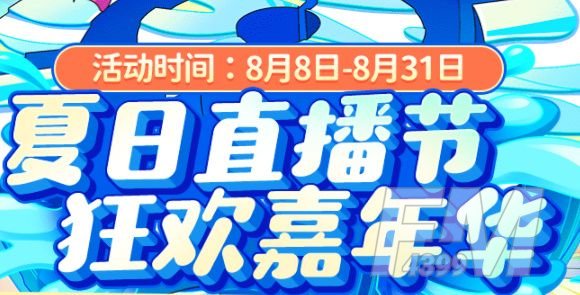 活动时间：8月8日-8月31日
夏日直播节
狂欢嘉年华
4399